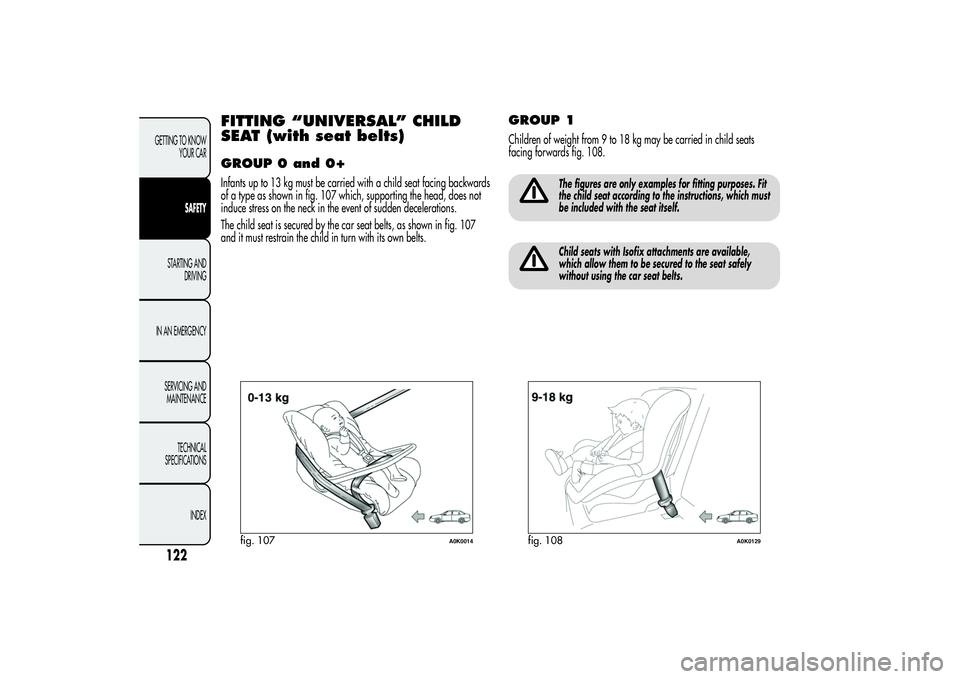 GETTING TO KNOW YOUR CAR

SAFETY

STARTING AND DRIVING

IN AN EMERGENCY

SERVICING AND MAINTENANCE

TECHNICAL SPECIFICATIONS

INDEX

122

FITTING "UNIVERSAL" CHILD SEAT (with seat belts)

GROUP 0 and 0+

Infants up to 13 kg must be carried with a child seat facing backwards of a type as shown in fig. 107 which, supporting the head, does not induce stress on the neck in the event of sudden decelerations.

The child seat is secured by the car seat belts, as shown in fig. 107 and it must restrain the child in turn with its own belts.

0-13 kg

fig. 107

A0K0014

GROUP 1

Children of weight from 9 to 18 kg may be carried in child seats facing forwards fig. 108.

The figures are only examples for fitting purposes. Fit the child seat according to the instructions, which must be included with the seat itself.

Child seats with Isofix attachments are available, which allow them to be secured to the seat safely without using the car seat belts.

9-18 kg

fig. 108

A0K0129

carmanualsonline.info